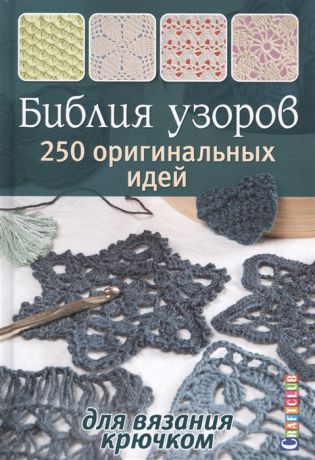 Библия узоров
250 оригинальных идей

для вязания крючком

CRAFTCLUB